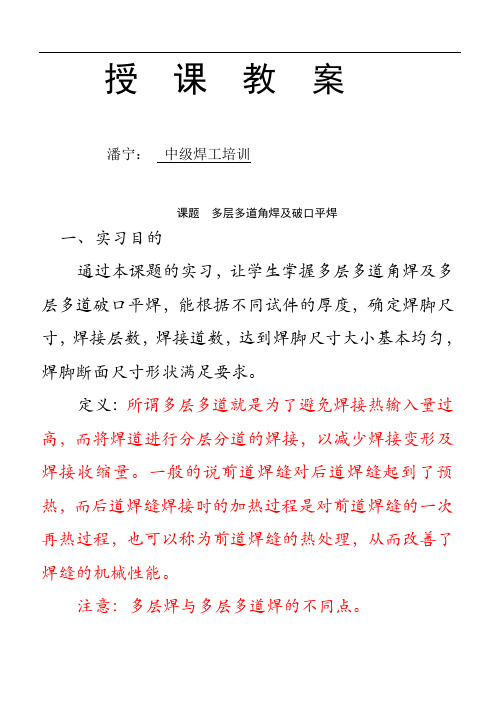 授 课 教 案

潘宁： 中级焊工培训

课题 多层多道角焊及破口平焊

一、实习目的

通过本课题的实习，让学生掌握多层多道角焊及多层多道破口平焊，能根据不同试件的厚度，确定焊脚尺寸，焊接层数，焊接道数，达到焊脚尺寸大小基本均匀，焊脚断面尺寸形状满足要求。

定义：所谓多层多道就是为了避免焊接热输入量过高，而将焊道进行分层分道的焊接，以减少焊接变形及焊接收缩量。一般的说前道焊缝对后道焊缝起到了预热，而后道焊缝焊接时的加热过程是对前道焊缝的一次再热过程，也可以称为前道焊缝的热处理，从而改善了焊缝的机械性能。

注意：多层焊与多层多道焊的不同点。